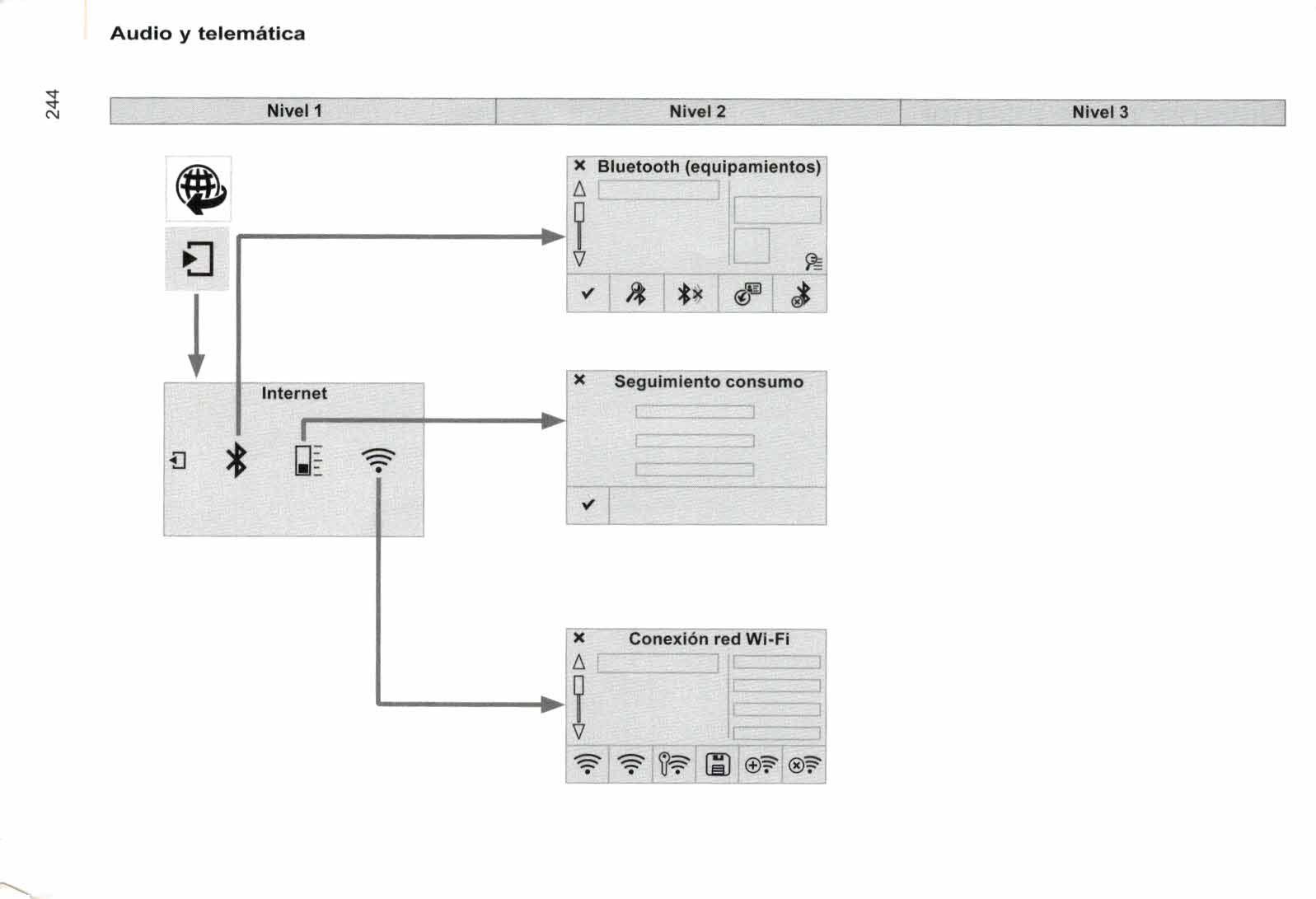 Audio y telemática

244

| Nivel 1 | Nivel 2 | Nivel 3 |
|---|---|---|

Internet

Bluetooth (equipamientos)

Seguimiento consumo

Conexión red Wi-Fi